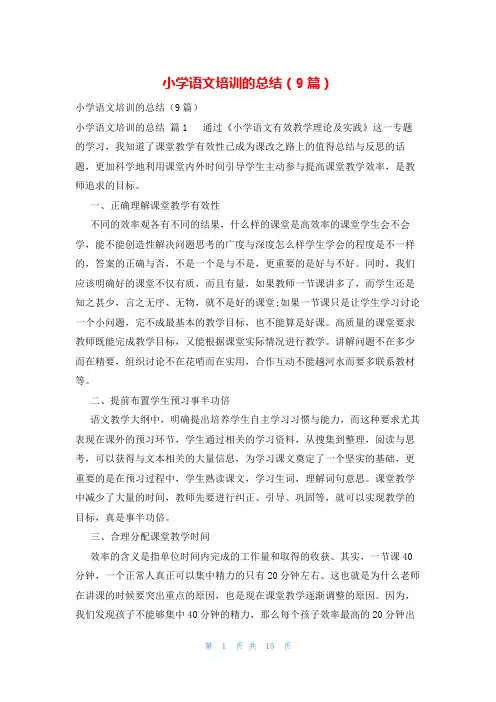 小学语文培训的总结（9篇）

小学语文培训的总结（9篇）

小学语文培训的总结 篇1　　通过《小学语文有效教学理论及实践》这一专题的学习，我知道了课堂教学有效性已成为课改之路上的值得总结与反思的话题，更加科学地利用课堂内外时间引导学生主动参与提高课堂教学效率，是教师追求的目标。

一、正确理解课堂教学有效性

不同的效率观各有不同的结果，什么样的课堂是高效率的课堂学生会不会学，能不能创造性解决问题思考的广度与深度怎么样学生学会的程度是不一样的，答案的正确与否，不是一个是与不是，更重要的是好与不好。同时，我们应该明确好的课堂不仅有质，而且有量，如果教师一节课讲多了，而学生还是知之甚少，言之无序、无物，就不是好的课堂;如果一节课只是让学生学习讨论一个小问题，完不成最基本的教学目标，也不能算是好课。高质量的课堂要求教师既能完成教学目标，又能根据课堂实际情况进行教学。讲解问题不在多少而在精要，组织讨论不在花哨而在实用，合作互动不能越河水而要多联系教材等。

二、提前布置学生预习事半功倍

语文教学大纲中，明确提出培养学生自主学习习惯与能力，而这种要求尤其表现在课外的预习环节，学生通过相关的学习资料，从搜集到整理，阅读与思考，可以获得与文本相关的大量信息，为学习课文奠定了一个坚实的基础，更重要的是在预习过程中，学生熟读课文，学习生词，理解词句意思。课堂教学中减少了大量的时间，教师先要进行纠正、引导、巩固等，就可以实现教学的目标，真是事半功倍。

三、合理分配课堂教学时间

效率的含义是指单位时间内完成的工作量和取得的收获。其实，一节课40分钟，一个正常人真正可以集中精力的只有20分钟左右。这也就是为什么老师在讲课的时候要突出重点的原因，也是现在课堂教学逐渐调整的原因。因为，我们发现孩子不能够集中40分钟的精力，那么每个孩子效率最高的20分钟出

第 1 页 共 15 页